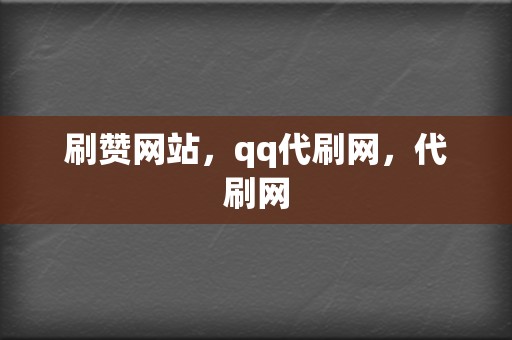 刷赞网站，qq代刷网，代刷网